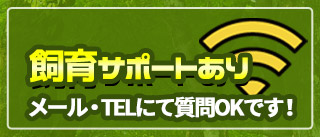 飼育サポートあり

メール・TELにて質問OKです！